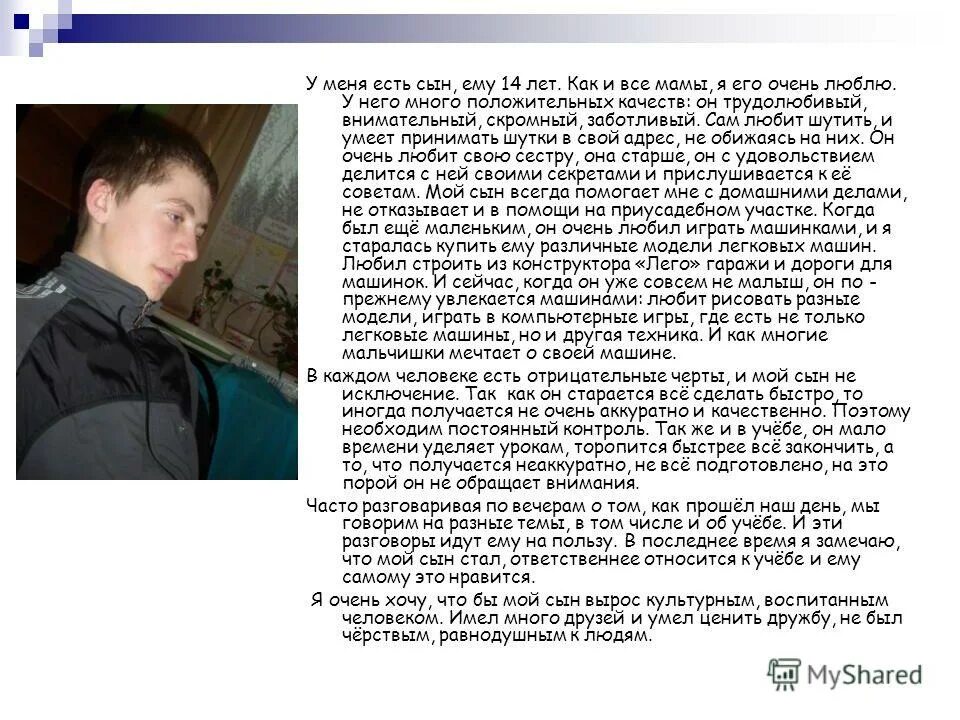 У меня есть сын, ему 14 лет. Как и все мамы, я его очень люблю. У него много положительных качеств: он трудолюбивый, внимательный, скромный, заботливый. Сам любит шутить, и умеет принимать шутки в свой адрес, не обижаясь на них. Он очень любит свою сестру, она старше, он с удовольствием делится с ней своими секретами и прислушивается к её советам. Мой сын всегда помогает мне с домашними делами, не отказывает и в помощи на приусадебном участке. Когда был ещё маленьким, он очень любил играть машинками, и я старалась купить ему различные модели легковых машин. Любил строить из конструктора «Лего» гаражи и дороги для машинок. И сейчас, когда он уже совсем не малыш, он по - прежнему увлекается машинами: любит рисовать разные модели, играть в компьютерные игры, где есть не только легковые машины, но и другая техника. И как многие мальчишки мечтает о своей машине.

В каждом человеке есть отрицательные черты, и мой сын не исключение. Так как он старается всё сделать быстро, то иногда получается не очень аккуратно и качественно. Поэтому необходим постоянный контроль. Так же и в учёбе, он мало времени уделяет урокам, торопится быстрее всё закончить, а то, что получается неаккуратно, не всё подготовлено, на это порой он не обращает внимания.

Часто разговаривая по вечерам о том, как прошёл наш день, мы говорим на разные темы, в том числе и об учёбе. И эти разговоры идут ему на пользу. В последнее время я замечаю, что мой сын стал, ответственнее относится к учёбе и ему самому это нравится.

Я очень хочу, что бы мой сын вырос культурным, воспитанным человеком. Имел много друзей и умел ценить дружбу, не был чёрствым, равнодушным к людям.

MyShared